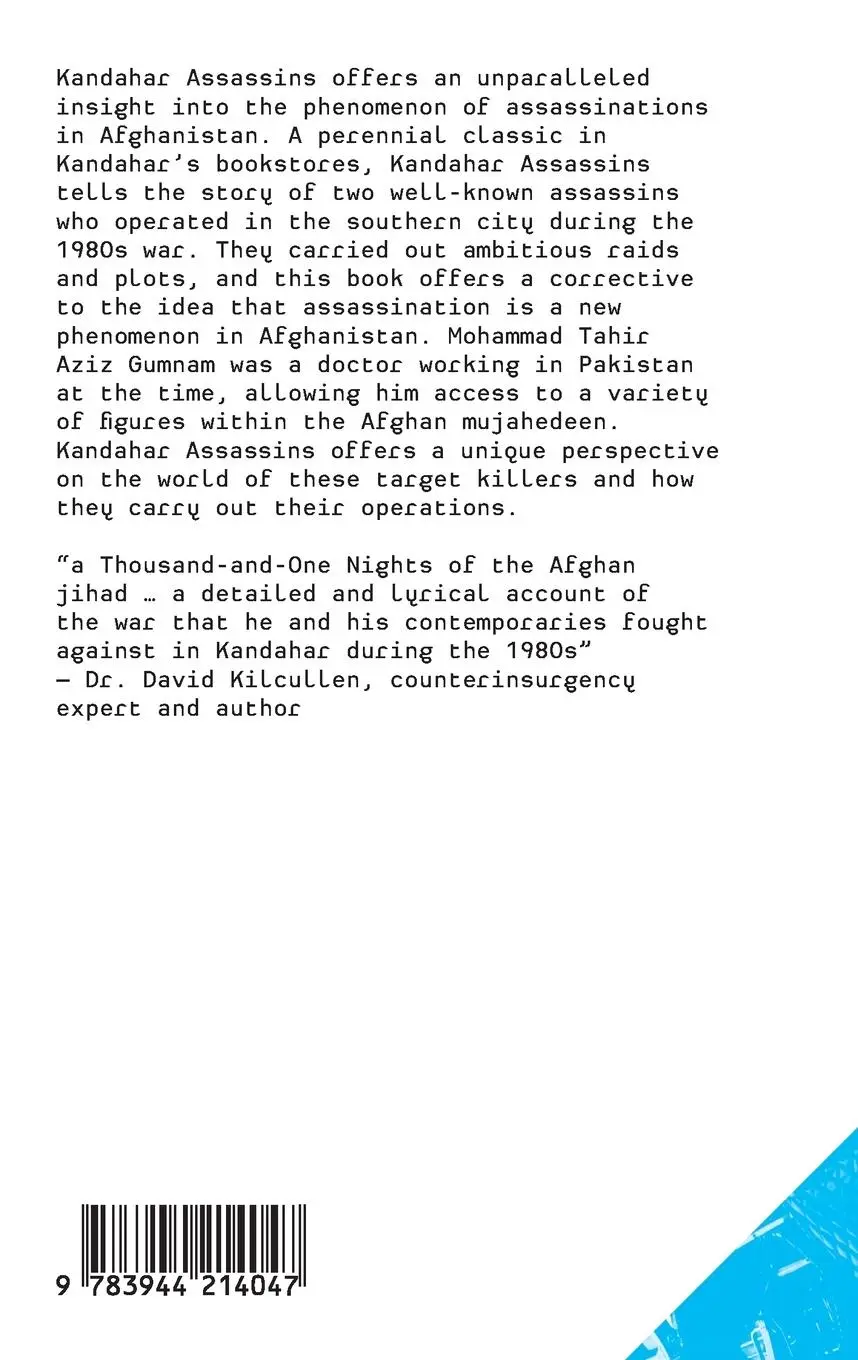 Kandahar Assassins offers an unparalleled insight into the phenomenon of assassinations in Afghanistan. A perennial classic in Kandahar's bookstores, Kandahar Assassins tells the story of two well-known assassins who operated in the southern city during the 1980s war. They carried out ambitious raids and plots, and this book offers a corrective to the idea that assassination is a new phenomenon in Afghanistan. Mohammad Tahir Aziz Gumnam was a doctor working in Pakistan at the time, allowing him access to a variety of figures within the Afghan mujahedeen. Kandahar Assassins offers a unique perspective on the world of these target killers and how they carry out their operations.

"a Thousand-and-One Nights of the Afghan jihad … a detailed and lyrical account of the war that he and his contemporaries fought against in Kandahar during the 1980s"
— Dr. David Kilcullen, counterinsurgency expert and author

9 783944 214047